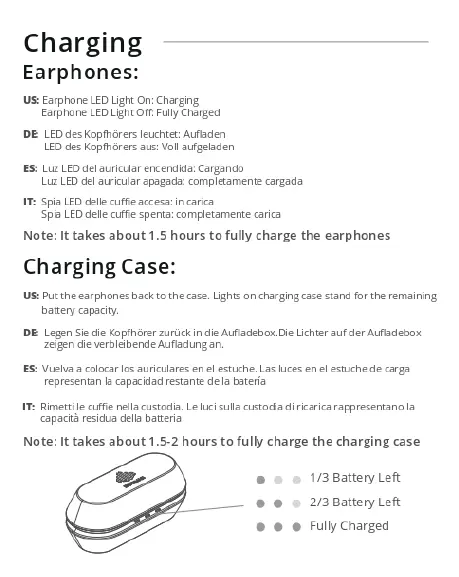 Charging

Earphones:

US: Earphone LED Light On: Charging
Earphone LED Light Off: Fully Charged

DE: LED des Kopfhörers leuchtet: Aufladen
LED des Kopfhörers aus: Voll aufgeladen

ES: Luz LED del auricular encendida: Cargando
Luz LED del auricular apagada: completamente cargada

IT: Spia LED delle cuffie accesa: in carica
Spia LED delle cuffie spenta: completamente carica

Note: It takes about 1.5 hours to fully charge the earphones

Charging Case:

US: Put the earphones back to the case. Lights on charging case stand for the remaining battery capacity.

DE: Legen Sie die Kopfhörer zurück in die Aufladebox.Die Lichter auf der Aufladebox zeigen die verbleibende Aufladung an.

ES: Vuelva a colocar los auriculares en el estuche. Las luces en el estuche de carga representan la capacidad restante de la batería

IT: Rimetti le cuffie nella custodia. Le luci sulla custodia di ricarica rappresentano la capacità residua della batteria

Note: It takes about 1.5-2 hours to fully charge the charging case

1/3 Battery Left
2/3 Battery Left
Fully Charged